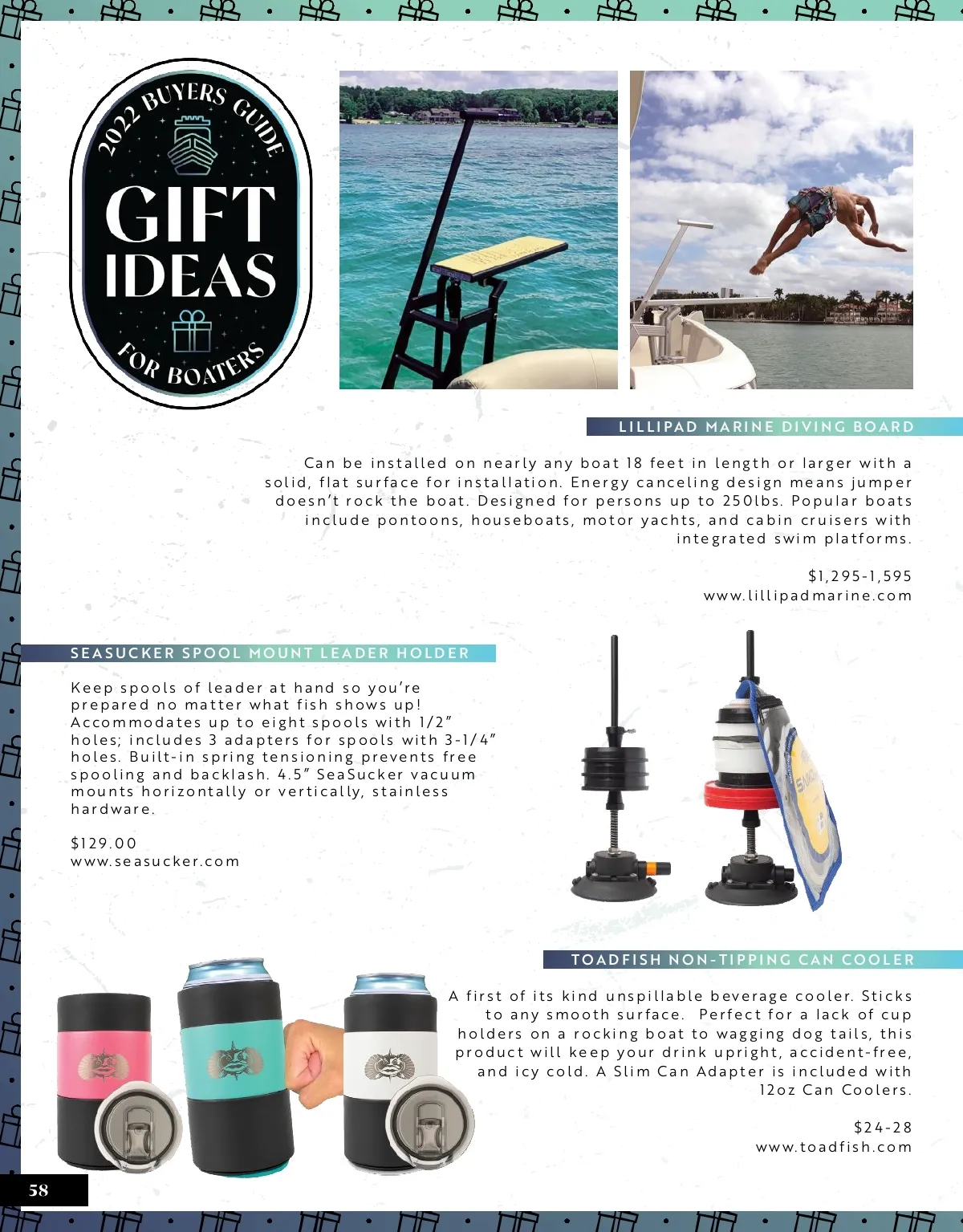 2022 BUYERS GUIDE

GIFT IDEAS

FOR BOATERS

LILLIPAD MARINE DIVING BOARD

Can be installed on nearly any boat 18 feet in length or larger with a solid, flat surface for installation. Energy canceling design means jumper doesn't rock the boat. Designed for persons up to 250lbs. Popular boats include pontoons, houseboats, motor yachts, and cabin cruisers with integrated swim platforms.

$1,295-1,595
www.lillipadmarine.com

SEASUCKER SPOOL MOUNT LEADER HOLDER

Keep spools of leader at hand so you're prepared no matter what fish shows up! Accommodates up to eight spools with 1/2" holes; includes 3 adapters for spools with 3-1/4" holes. Built-in spring tensioning prevents free spooling and backlash. 4.5" SeaSucker vacuum mounts horizontally or vertically, stainless hardware.

$129.00
www.seasucker.com

TOADFISH NON-TIPPING CAN COOLER

A first of its kind unspillable beverage cooler. Sticks to any smooth surface. Perfect for a lack of cup holders on a rocking boat to wagging dog tails, this product will keep your drink upright, accident-free, and icy cold. A Slim Can Adapter is included with 12oz Can Coolers.

$24-28
www.toadfish.com

58